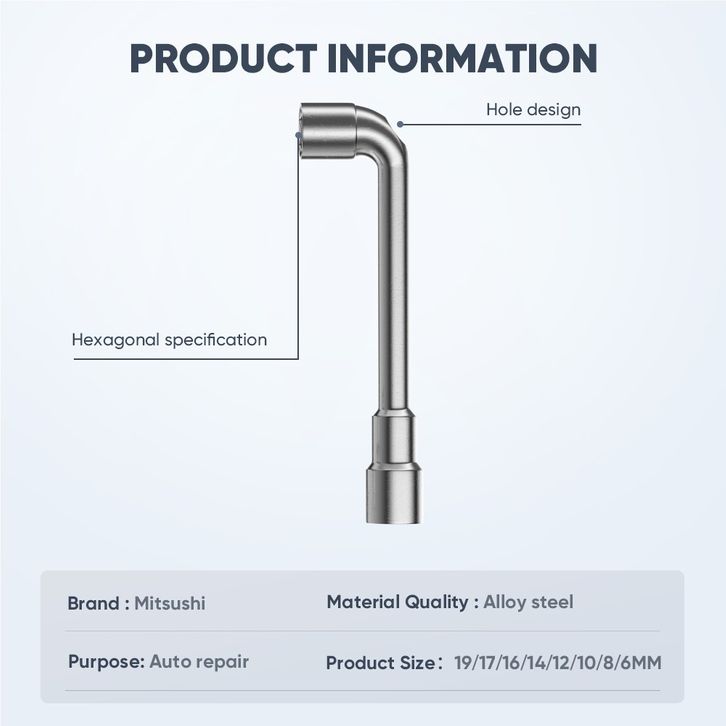 PRODUCT INFORMATION

Hole design

Hexagonal specification

Brand : Mitsushi

Material Quality : Alloy steel

Purpose: Auto repair

Product Size: 19/17/16/14/12/10/8/6MM